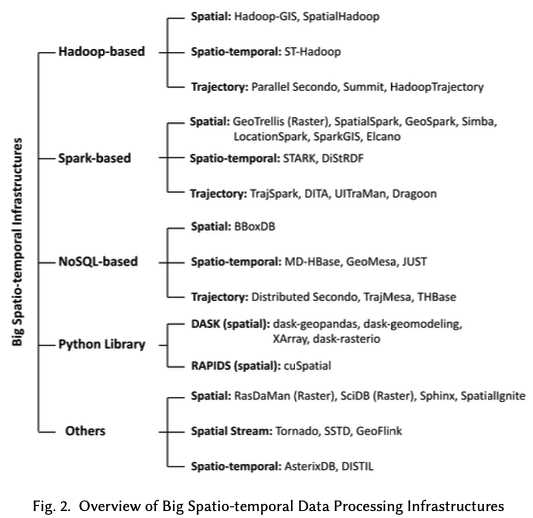 Big Spatio-temporal Infrastructures

Hadoop-based

Spatial: Hadoop-GIS, SpatialHadoop

Spatio-temporal: ST-Hadoop

Trajectory: Parallel Secondo, Summit, HadoopTrajectory

Spark-based

Spatial: GeoTrellis (Raster), SpatialSpark, GeoSpark, Simba, LocationSpark, SparkGIS, Elcano

Spatio-temporal: STARK, DiStRDF

Trajectory: TrajSpark, DITA, UITraMan, Dragoon

NoSQL-based

Spatial: BBoxDB

Spatio-temporal: MD-HBase, GeoMesa, JUST

Trajectory: Distributed Secondo, TrajMesa, THBase

Python Library

DASK (spatial): dask-geopandas, dask-geomodeling, XArray, dask-rasterio

RAPIDS (spatial): cuSpatial

Others

Spatial: RasDaMan (Raster), SciDB (Raster), Sphinx, SpatialIgnite

Spatial Stream: Tornado, SSTD, GeoFlink

Spatio-temporal: AsterixDB, DISTIL

Fig. 2. Overview of Big Spatio-temporal Data Processing Infrastructures